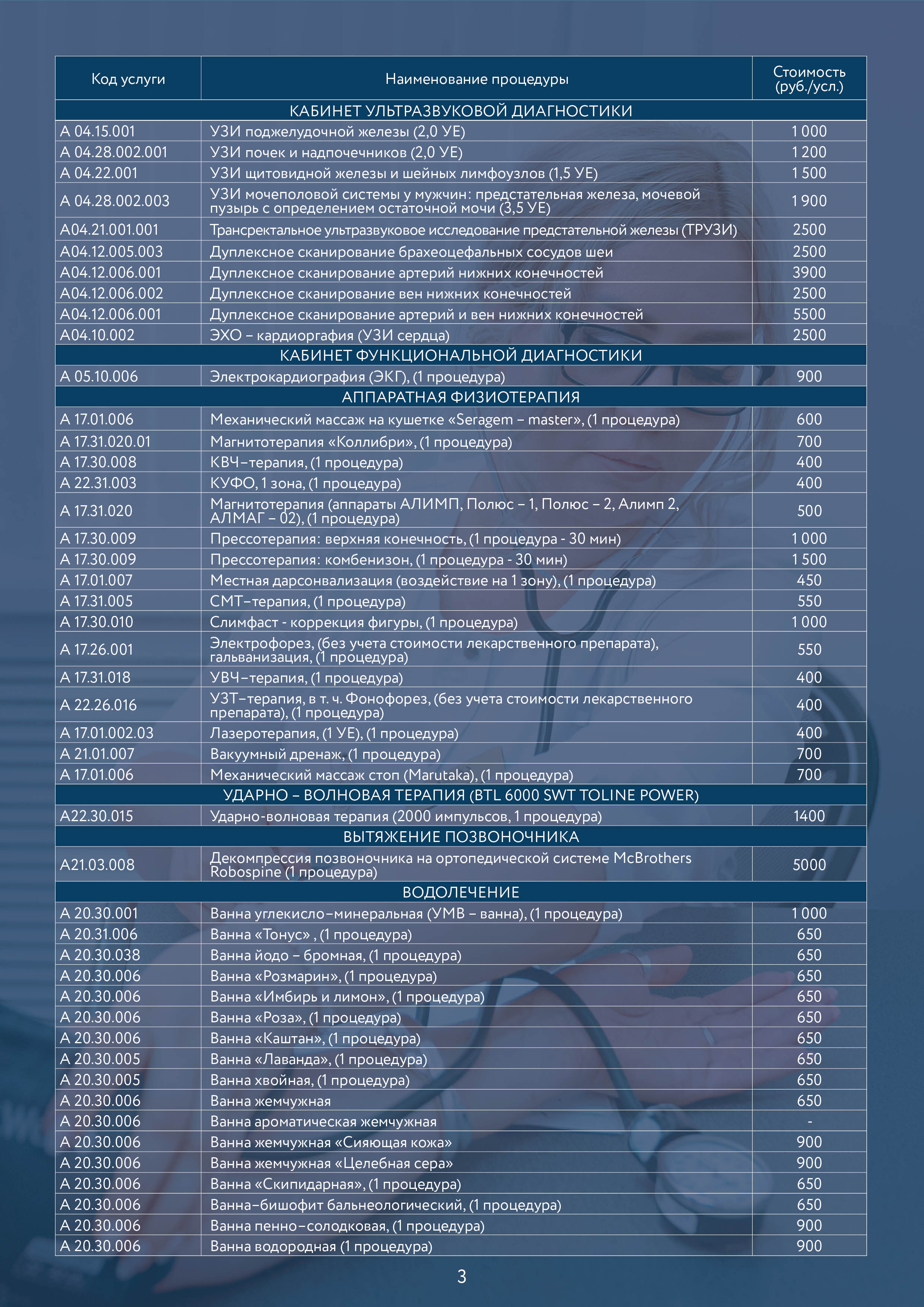 | Код услуги | Наименование процедуры | Стоимость (руб./усл.) |
|---|---|---|
| КАБИНЕТ УЛЬТРАЗВУКОВОЙ ДИАГНОСТИКИ | | |
| А 04.15.001 | УЗИ поджелудочной железы (2,0 УЕ) | 1 000 |
| А 04.28.002.001 | УЗИ почек и надпочечников (2,0 УЕ) | 1 200 |
| А 04.22.001 | УЗИ щитовидной железы и шейных лимфоузлов (1,5 УЕ) | 1 500 |
| А 04.28.002.003 | УЗИ мочеполовой системы у мужчин: предстательная железа, мочевой пузырь с определением остаточной мочи (3,5 УЕ) | 1 900 |
| А04.21.001.001 | Трансректальное ультразвуковое исследование предстательной железы (ТРУЗИ) | 2500 |
| А04.12.005.003 | Дуплексное сканирование брахеоцефальных сосудов шеи | 2500 |
| А04.12.006.001 | Дуплексное сканирование артерий нижних конечностей | 3900 |
| А04.12.006.002 | Дуплексное сканирование вен нижних конечностей | 2500 |
| А04.12.006.001 | Дуплексное сканирование артерий и вен нижних конечностей | 5500 |
| А04.10.002 | ЭХО – кардиоргафия (УЗИ сердца) | 2500 |
| КАБИНЕТ ФУНКЦИОНАЛЬНОЙ ДИАГНОСТИКИ | | |
| А 05.10.006 | Электрокардиография (ЭКГ), (1 процедура) | 900 |
| АППАРАТНАЯ ФИЗИОТЕРАПИЯ | | |
| А 17.01.006 | Механический массаж на кушетке «Seragem – master», (1 процедура) | 600 |
| А 17.31.020.01 | Магнитотерапия «Коллибри», (1 процедура) | 700 |
| А 17.30.008 | КВЧ–терапия, (1 процедура) | 400 |
| А 22.31.003 | КУФО, 1 зона, (1 процедура) | 400 |
| А 17.31.020 | Магнитотерапия (аппараты АЛИМП, Полюс – 1, Полюс – 2, Алимп 2, АЛМАГ – 02), (1 процедура) | 500 |
| А 17.30.009 | Прессотерапия: верхняя конечность, (1 процедура - 30 мин) | 1 000 |
| А 17.30.009 | Прессотерапия: комбенизон, (1 процедура - 30 мин) | 1 500 |
| А 17.01.007 | Местная дарсонвализация (воздействие на 1 зону), (1 процедура) | 450 |
| А 17.31.005 | СМТ–терапия, (1 процедура) | 550 |
| А 17.30.010 | Слимфаст - коррекция фигуры, (1 процедура) | 1 000 |
| А 17.26.001 | Электрофорез, (без учета стоимости лекарственного препарата), гальванизация, (1 процедура) | 550 |
| А 17.31.018 | УВЧ–терапия, (1 процедура) | 400 |
| А 22.26.016 | УЗТ–терапия, в т. ч. Фонофорез, (без учета стоимости лекарственного препарата), (1 процедура) | 400 |
| А 17.01.002.03 | Лазеротерапия, (1 УЕ), (1 процедура) | 400 |
| А 21.01.007 | Вакуумный дренаж, (1 процедура) | 700 |
| А 17.01.006 | Механический массаж стоп (Marutaka), (1 процедура) | 700 |
| УДАРНО – ВОЛНОВАЯ ТЕРАПИЯ (BTL 6000 SWT TOLINE POWER) | | |
| А22.30.015 | Ударно-волновая терапия (2000 импульсов, 1 процедура) | 1400 |
| ВЫТЯЖЕНИЕ ПОЗВОНОЧНИКА | | |
| А21.03.008 | Декомпрессия позвоночника на ортопедической системе McBrothers Robospine (1 процедура) | 5000 |
| ВОДОЛЕЧЕНИЕ | | |
| А 20.30.001 | Ванна углекисло–минеральная (УМВ – ванна), (1 процедура) | 1 000 |
| А 20.31.006 | Ванна «Тонус» , (1 процедура) | 650 |
| А 20.30.038 | Ванна йодо – бромная, (1 процедура) | 650 |
| А 20.30.006 | Ванна «Розмарин», (1 процедура) | 650 |
| А 20.30.006 | Ванна «Имбирь и лимон», (1 процедура) | 650 |
| А 20.30.006 | Ванна «Роза», (1 процедура) | 650 |
| А 20.30.006 | Ванна «Каштан», (1 процедура) | 650 |
| А 20.30.005 | Ванна «Лаванда», (1 процедура) | 650 |
| А 20.30.005 | Ванна хвойная, (1 процедура) | 650 |
| А 20.30.006 | Ванна жемчужная | 650 |
| А 20.30.006 | Ванна ароматическая жемчужная | - |
| А 20.30.006 | Ванна жемчужная «Сияющая кожа» | 900 |
| А 20.30.006 | Ванна жемчужная «Целебная сера» | 900 |
| А 20.30.006 | Ванна «Скипидарная», (1 процедура) | 650 |
| А 20.30.006 | Ванна–бишофит бальнеологический, (1 процедура) | 650 |
| А 20.30.006 | Ванна пенно–солодковая, (1 процедура) | 900 |
| А 20.30.006 | Ванна водородная (1 процедура) | 900 |

3